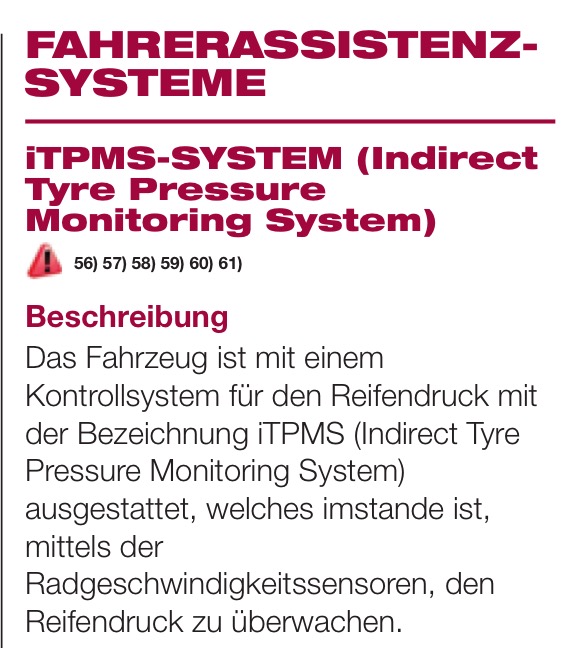 FAHRERASSISTENZ-SYSTEME

iTPMS-SYSTEM (Indirect Tyre Pressure Monitoring System)

56) 57) 58) 59) 60) 61)

Beschreibung

Das Fahrzeug ist mit einem Kontrollsystem für den Reifendruck mit der Bezeichnung iTPMS (Indirect Tyre Pressure Monitoring System) ausgestattet, welches imstande ist, mittels der Radgeschwindigkeitssensoren, den Reifendruck zu überwachen.